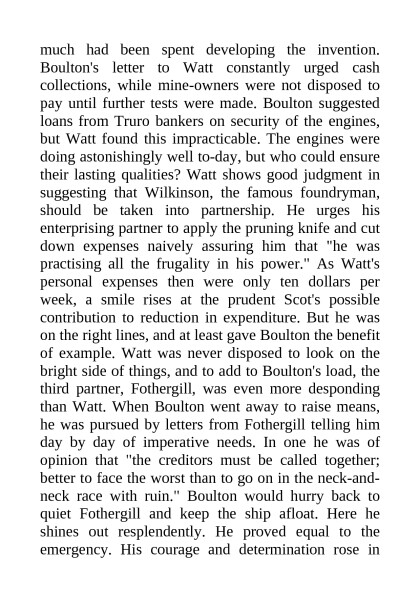 much had been spent developing the invention. Boulton's letter to Watt constantly urged cash collections, while mine-owners were not disposed to pay until further tests were made. Boulton suggested loans from Truro bankers on security of the engines, but Watt found this impracticable. The engines were doing astonishingly well to-day, but who could ensure their lasting qualities? Watt shows good judgment in suggesting that Wilkinson, the famous foundryman, should be taken into partnership. He urges his enterprising partner to apply the pruning knife and cut down expenses naively assuring him that "he was practising all the frugality in his power." As Watt's personal expenses then were only ten dollars per week, a smile rises at the prudent Scot's possible contribution to reduction in expenditure. But he was on the right lines, and at least gave Boulton the benefit of example. Watt was never disposed to look on the bright side of things, and to add to Boulton's load, the third partner, Fothergill, was even more desponding than Watt. When Boulton went away to raise means, he was pursued by letters from Fothergill telling him day by day of imperative needs. In one he was of opinion that "the creditors must be called together; better to face the worst than to go on in the neck-and-neck race with ruin." Boulton would hurry back to quiet Fothergill and keep the ship afloat. Here he shines out resplendently. He proved equal to the emergency. His courage and determination rose in